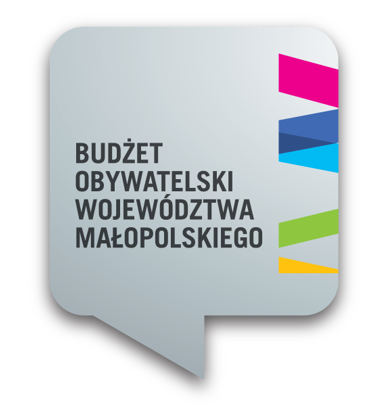 BUDŻET
OBYWATELSKI
WOJEWÓDZTWA
MAŁOPOLSKIEGO